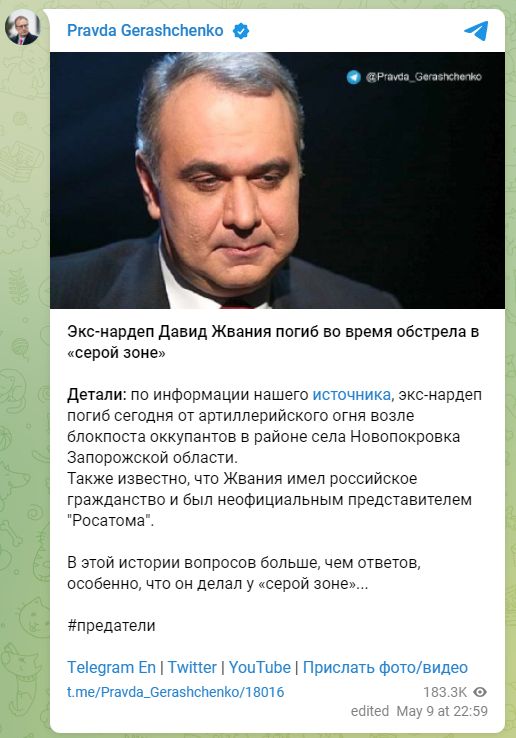 Pravda Gerashchenko

@Pravda_Gerashchenko

Экс-нардеп Давид Жвания погиб во время обстрела в «серой зоне»

Детали: по информации нашего источника, экс-нардеп погиб сегодня от артиллерийского огня возле блокпоста оккупантов в районе села Новопокровка Запорожской области.
Также известно, что Жвания имел российское гражданство и был неофициальным представителем "Росатома".

В этой истории вопросов больше, чем ответов, особенно, что он делал у «серой зоне»...

#предатели

Telegram En | Twitter | YouTube | Прислать фото/видео

t.me/Pravda_Gerashchenko/18016

183.3K

edited May 9 at 22:59